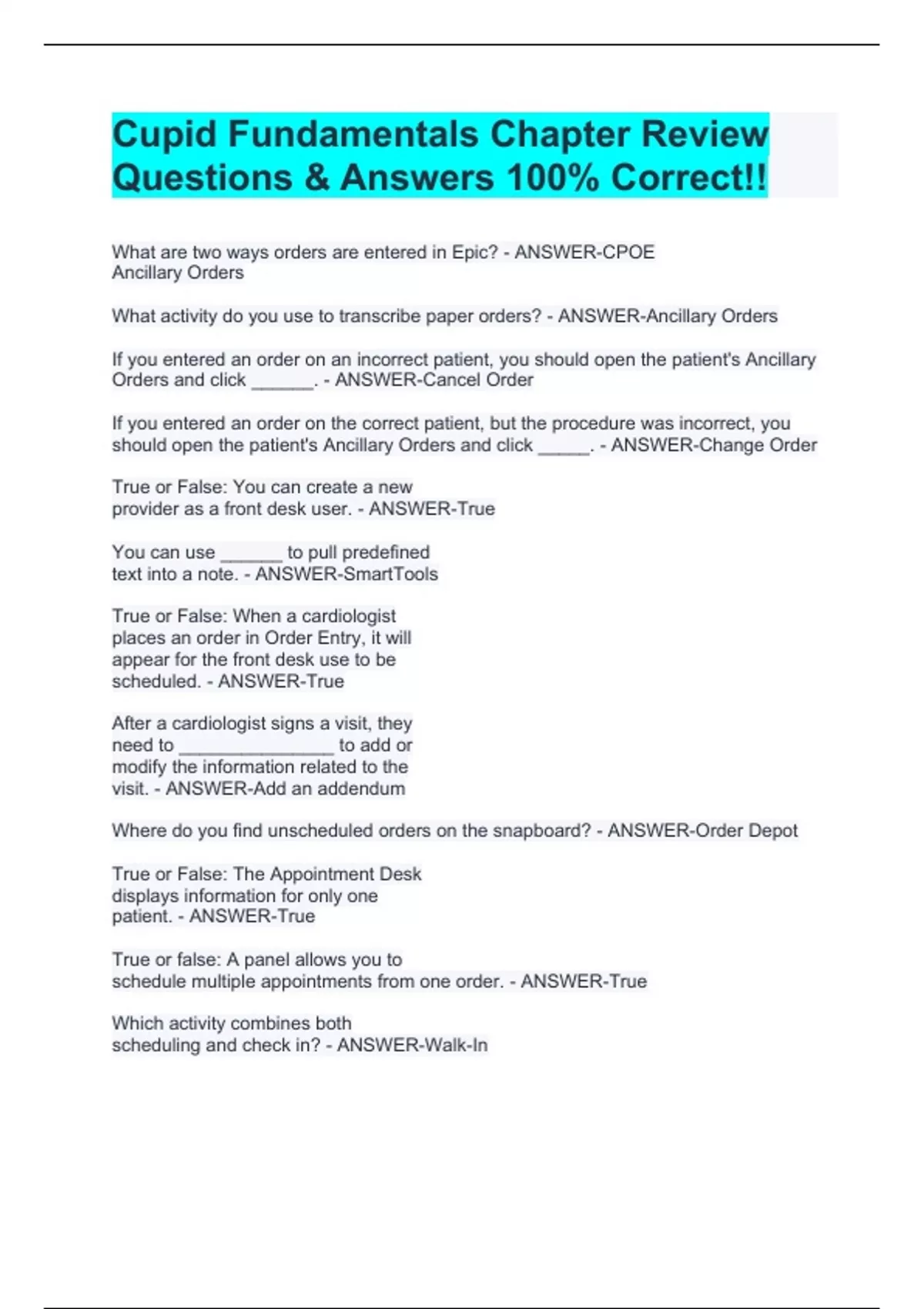 Cupid Fundamentals Chapter Review Questions & Answers 100% Correct!!

What are two ways orders are entered in Epic? - ANSWER-CPOE
Ancillary Orders

What activity do you use to transcribe paper orders? - ANSWER-Ancillary Orders

If you entered an order on an incorrect patient, you should open the patient's Ancillary Orders and click ____. - ANSWER-Cancel Order

If you entered an order on the correct patient, but the procedure was incorrect, you should open the patient's Ancillary Orders and click ____. - ANSWER-Change Order

True or False: You can create a new provider as a front desk user. - ANSWER-True

You can use ____ to pull predefined text into a note. - ANSWER-SmartTools

True or False: When a cardiologist places an order in Order Entry, it will appear for the front desk use to be scheduled. - ANSWER-True

After a cardiologist signs a visit, they need to ____ to add or modify the information related to the visit. - ANSWER-Add an addendum

Where do you find unscheduled orders on the snapboard? - ANSWER-Order Depot

True or False: The Appointment Desk displays information for only one patient. - ANSWER-True

True or false: A panel allows you to schedule multiple appointments from one order. - ANSWER-True

Which activity combines both scheduling and check in? - ANSWER-Walk-In